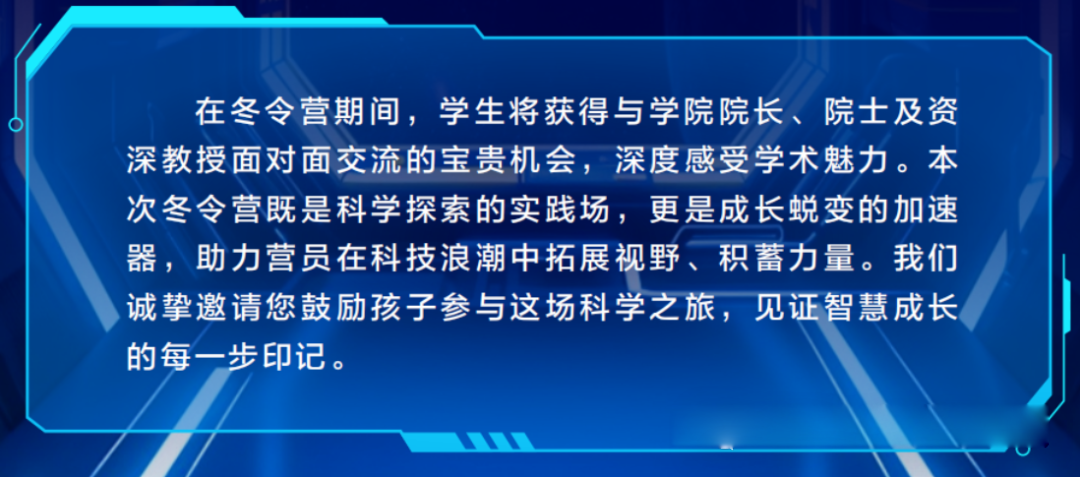 在冬令营期间，学生将获得与学院院长、院士及资深教授面对面交流的宝贵机会，深度感受学术魅力。本次冬令营既是科学探索的实践场，更是成长蜕变的加速器，助力营员在科技浪潮中拓展视野、积蓄力量。我们诚挚邀请您鼓励孩子参与这场科学之旅，见证智慧成长的每一步印记。